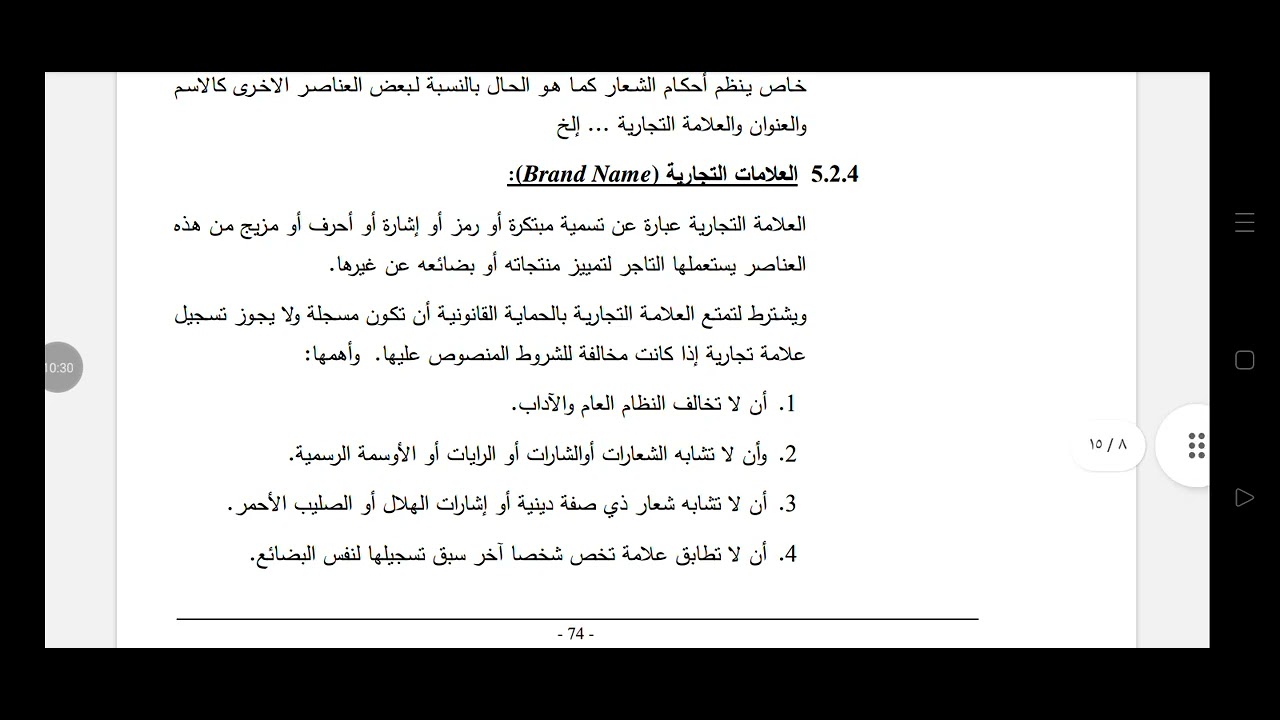 خاص ينظم أحكام الشعار كما هو الحال بالنسبة لبعض العناصر الاخرى كالاسم والعنوان والعلامة التجارية ... إلخ

5.2.4 العلامات التجارية (Brand Name):

العلامة التجارية عبارة عن تسمية مبتكرة أو رمز أو إشارة أو أحرف أو مزيج من هذه العناصر يستعملها التاجر لتمييز منتجاته أو بضائعه عن غيرها.

ويشترط لتمتع العلامة التجارية بالحماية القانونية أن تكون مسجلة ولا يجوز تسجيل علامة تجارية إذا كانت مخالفة للشروط المنصوص عليها. وأهمها:

1. أن لا تخالف النظام العام والآداب.
2. وأن لا تشابه الشعارات أوالشارات أو الرايات أو الأوسمة الرسمية.
3. أن لا تشابه شعار ذي صفة دينية أو إشارات الهلال أو الصليب الأحمر.
4. أن لا تطابق علامة تخص شخصا آخر سبق تسجيلها لنفس البضائع.

- 74 -

10:30

٨ / ١٥